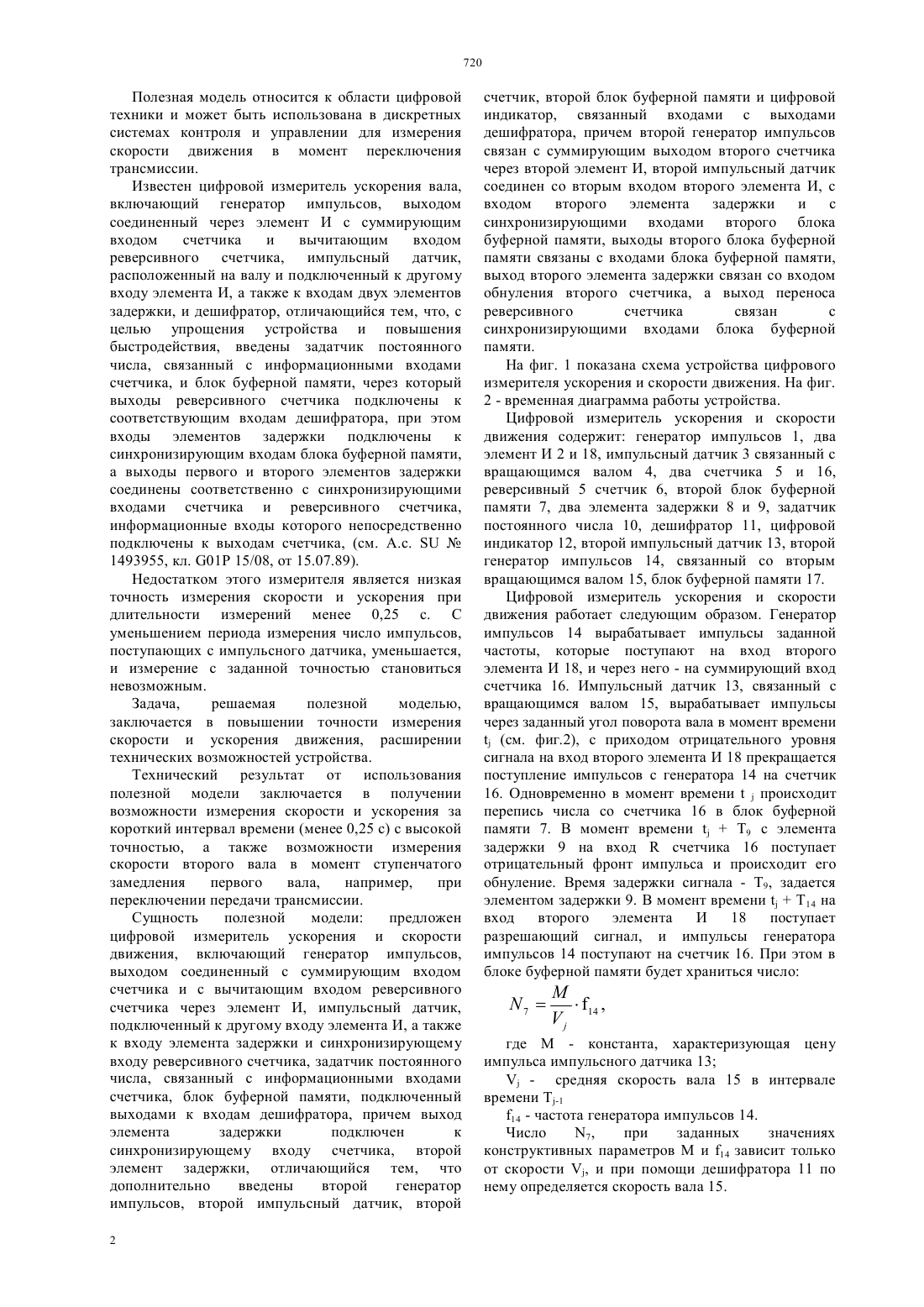 720

Полезная модель относится к области цифровой техники и может быть использована в дискретных системах контроля и управлении для измерения скорости движения в момент переключения трансмиссии.

Известен цифровой измеритель ускорения вала, включающий генератор импульсов, выходом соединенный через элемент И с суммирующим входом счетчика и вычитающим входом реверсивного счетчика, импульсный датчик, расположенный на валу и подключенный к другому входу элемента И, а также к входам двух элементов задержки, и дешифратор, отличающийся тем, что, с целью упрощения устройства и повышения быстродействия, введены задатчик постоянного числа, связанный с информационными входами счетчика, и блок буферной памяти, через который выходы реверсивного счетчика подключены к соответствующим входам дешифратора, при этом входы элементов задержки подключены к синхронизирующим входам блока буферной памяти, а выходы первого и второго элементов задержки соединены соответственно с синхронизирующими входами счетчика и реверсивного счетчика, информационные входы которого непосредственно подключены к выходам счетчика, (см. А.с. SU № 1493955, кл. G01P 15/08, от 15.07.89).

Недостатком этого измерителя является низкая точность измерения скорости и ускорения при длительности измерений менее 0,25 с. С уменьшением периода измерения число импульсов, поступающих с импульсного датчика, уменьшается, и измерение с заданной точностью становиться невозможным.

Задача, решаемая полезной моделью, заключается в повышении точности измерения скорости и ускорения движения, расширении технических возможностей устройства.

Технический результат от использования полезной модели заключается в получении возможности измерения скорости и ускорения за короткий интервал времени (менее 0,25 с) с высокой точностью, а также возможности измерения скорости второго вала в момент ступенчатого замедления первого вала, например, при переключении передачи трансмиссии.

Сущность полезной модели: предложен цифровой измеритель ускорения и скорости движения, включающий генератор импульсов, выходом соединенный с суммирующим входом счетчика и с вычитающим входом реверсивного счетчика через элемент И, импульсный датчик, подключенный к другому входу элемента И, а также к входу элемента задержки и синхронизирующему входу реверсивного счетчика, задатчик постоянного числа, связанный с информационными входами счетчика, блок буферной памяти, подключенный выходами к входам дешифратора, причем выход элемента задержки подключен к синхронизирующему входу счетчика, второй элемент задержки, отличающийся тем, что дополнительно введены второй генератор импульсов, второй импульсный датчик, второй счетчик, второй блок буферной памяти и цифровой индикатор, связанный входами с выходами дешифратора, причем второй генератор импульсов связан с суммирующим выходом второго счетчика через второй элемент И, второй импульсный датчик соединен со вторым входом второго элемента И, с входом второго элемента задержки и с синхронизирующими входами второго блока буферной памяти, выходы второго блока буферной памяти связаны с входами блока буферной памяти, выход второго элемента задержки связан со входом обнуления второго счетчика, а выход переноса реверсивного счетчика связан с синхронизирующими входами блока буферной памяти.

На фиг. 1 показана схема устройства цифрового измерителя ускорения и скорости движения. На фиг. 2 - временная диаграмма работы устройства.

Цифровой измеритель ускорения и скорости движения содержит: генератор импульсов 1, два элемент И 2 и 18, импульсный датчик 3 связанный с вращающимся валом 4, два счетчика 5 и 16, реверсивный 5 счетчик 6, второй блок буферной памяти 7, два элемента задержки 8 и 9, задатчик постоянного числа 10, дешифратор 11, цифровой индикатор 12, второй импульсный датчик 13, второй генератор импульсов 14, связанный со вторым вращающимся валом 15, блок буферной памяти 17.

Цифровой измеритель ускорения и скорости движения работает следующим образом. Генератор импульсов 14 вырабатывает импульсы заданной частоты, которые поступают на вход второго элемента И 18, и через него - на суммирующий вход счетчика 16. Импульсный датчик 13, связанный с вращающимся валом 15, вырабатывает импульсы через заданный угол поворота вала в момент времени $t_j$ (см. фиг.2), с приходом отрицательного уровня сигнала на вход второго элемента И 18 прекращается поступление импульсов с генератора 14 на счетчик 16. Одновременно в момент времени $t_j$ происходит перепись числа со счетчика 16 в блок буферной памяти 7. В момент времени $t_j + T_9$ с элемента задержки 9 на вход R счетчика 16 поступает отрицательный фронт импульса и происходит его обнуление. Время задержки сигнала - $T_9$, задается элементом задержки 9. В момент времени $t_j + T_{14}$ на вход второго элемента И 18 поступает разрешающий сигнал, и импульсы генератора импульсов 14 поступают на счетчик 16. При этом в блоке буферной памяти будет храниться число:

$N_7 = \frac{M}{V_j} \cdot f_{14},$

где М - константа, характеризующая цену импульса импульсного датчика 13;

$V_j$ - средняя скорость вала 15 в интервале времени $T_{j-1}$

$f_{14}$ - частота генератора импульсов 14.

Число $N_7$, при заданных значениях конструктивных параметров М и $f_{14}$ зависит только от скорости $V_j$, и при помощи дешифратора 11 по нему определяется скорость вала 15.

2